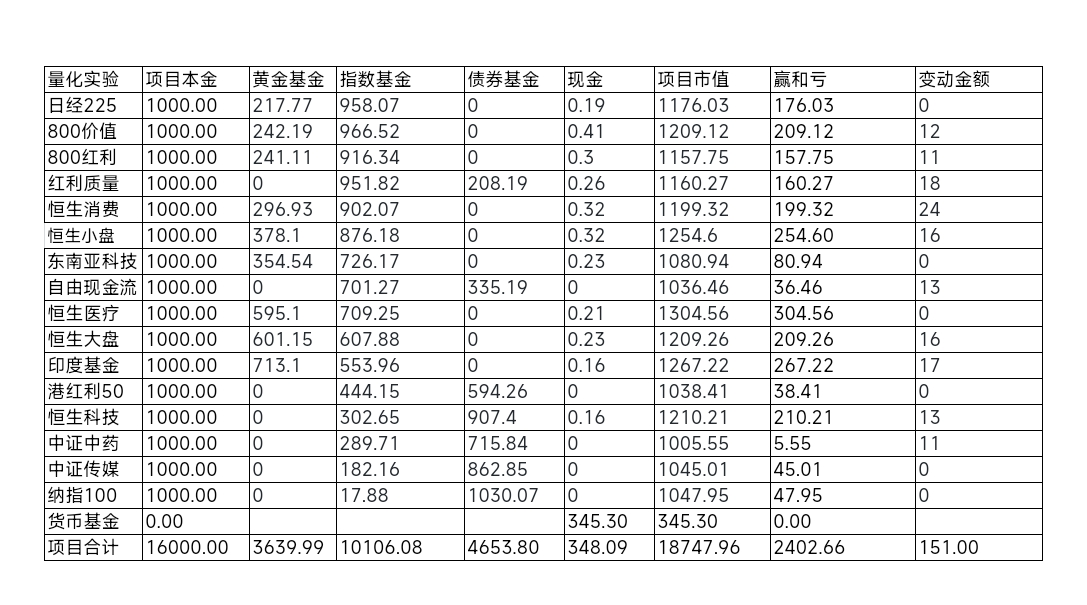 | 量化实验 | 项目本金 | 黄金基金 | 指数基金 | 债券基金 | 现金 | 项目市值 | 赢和亏 | 变动金额 |
|---|---|---|---|---|---|---|---|---|
| 日经225 | 1000.00 | 217.77 | 958.07 | 0 | 0.19 | 1176.03 | 176.03 | 0 |
| 800价值 | 1000.00 | 242.19 | 966.52 | 0 | 0.41 | 1209.12 | 209.12 | 12 |
| 800红利 | 1000.00 | 241.11 | 916.34 | 0 | 0.3 | 1157.75 | 157.75 | 11 |
| 红利质量 | 1000.00 | 0 | 951.82 | 208.19 | 0.26 | 1160.27 | 160.27 | 18 |
| 恒生消费 | 1000.00 | 296.93 | 902.07 | 0 | 0.32 | 1199.32 | 199.32 | 24 |
| 恒生小盘 | 1000.00 | 378.1 | 876.18 | 0 | 0.32 | 1254.6 | 254.60 | 16 |
| 东南亚科技 | 1000.00 | 354.54 | 726.17 | 0 | 0.23 | 1080.94 | 80.94 | 0 |
| 自由现金流 | 1000.00 | 0 | 701.27 | 335.19 | 0 | 1036.46 | 36.46 | 13 |
| 恒生医疗 | 1000.00 | 595.1 | 709.25 | 0 | 0.21 | 1304.56 | 304.56 | 0 |
| 恒生大盘 | 1000.00 | 601.15 | 607.88 | 0 | 0.23 | 1209.26 | 209.26 | 16 |
| 印度基金 | 1000.00 | 713.1 | 553.96 | 0 | 0.16 | 1267.22 | 267.22 | 17 |
| 港红利50 | 1000.00 | 0 | 444.15 | 594.26 | 0 | 1038.41 | 38.41 | 0 |
| 恒生科技 | 1000.00 | 0 | 302.65 | 907.4 | 0.16 | 1210.21 | 210.21 | 13 |
| 中证中药 | 1000.00 | 0 | 289.71 | 715.84 | 0 | 1005.55 | 5.55 | 11 |
| 中证传媒 | 1000.00 | 0 | 182.16 | 862.85 | 0 | 1045.01 | 45.01 | 0 |
| 纳指100 | 1000.00 | 0 | 17.88 | 1030.07 | 0 | 1047.95 | 47.95 | 0 |
| 货币基金 | 0.00 | | | | 345.30 | 345.30 | 0.00 | |
| 项目合计 | 16000.00 | 3639.99 | 10106.08 | 4653.80 | 348.09 | 18747.96 | 2402.66 | 151.00 |